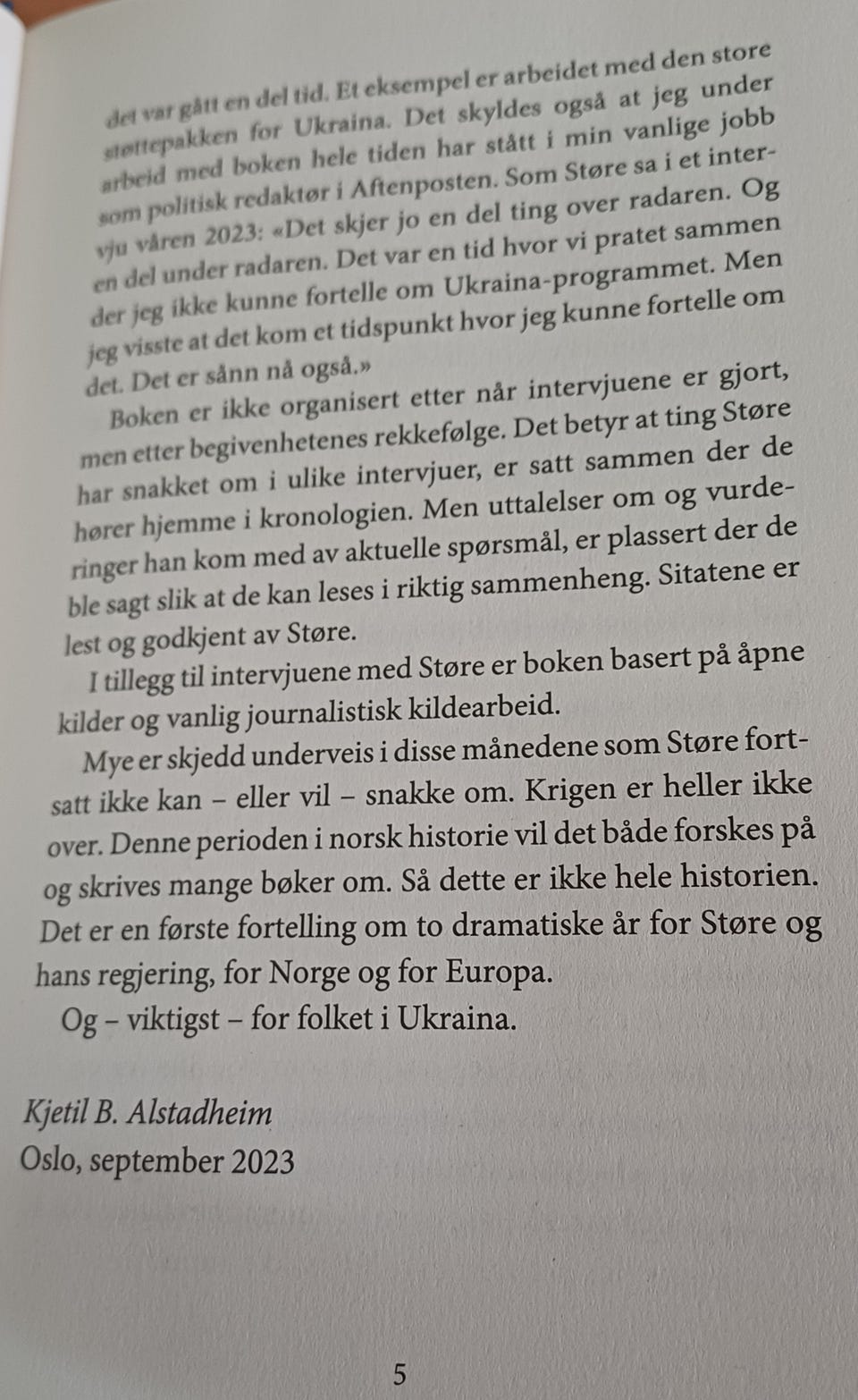 det var gått en del tid. Et eksempel er arbeidet med den store støttepakken for Ukraina. Det skyldes også at jeg under arbeid med boken hele tiden har stått i min vanlige jobb som politisk redaktør i Aftenposten. Som Støre sa i et intervju våren 2023: «Det skjer jo en del ting over radaren. Og en del under radaren. Det var en tid hvor vi pratet sammen der jeg ikke kunne fortelle om Ukraina-programmet. Men jeg visste at det kom et tidspunkt hvor jeg kunne fortelle om det. Det er sånn nå også.»

Boken er ikke organisert etter når intervjuene er gjort, men etter begivenhetenes rekkefølge. Det betyr at ting Støre har snakket om i ulike intervjuer, er satt sammen der de hører hjemme i kronologien. Men uttalelser om og vurderinger han kom med av aktuelle spørsmål, er plassert der de ble sagt slik at de kan leses i riktig sammenheng. Sitatene er lest og godkjent av Støre.

I tillegg til intervjuene med Støre er boken basert på åpne kilder og vanlig journalistisk kildearbeid.

Mye er skjedd underveis i disse månedene som Støre fortsatt ikke kan – eller vil – snakke om. Krigen er heller ikke over. Denne perioden i norsk historie vil det både forskes på og skrives mange bøker om. Så dette er ikke hele historien. Det er en første fortelling om to dramatiske år for Støre og hans regjering, for Norge og for Europa.

Og – viktigst – for folket i Ukraina.

Kjetil B. Alstadheim
Oslo, september 2023

5